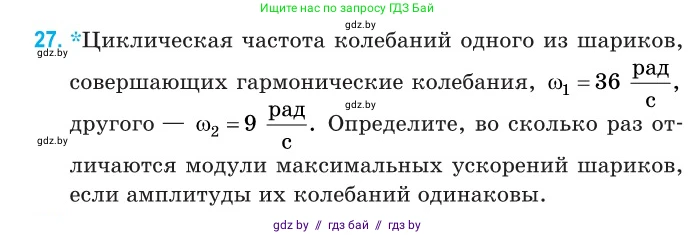 Ищите нас по запросу ГДЗ Бай

gdz.by

27. *Циклическая частота колебаний одного из шариков, совершающих гармонические колебания, $\omega_1 = 36 \frac{рад}{с}$, другого — $\omega_2 = 9 \frac{рад}{с}$. Определите, во сколько раз отличаются модули максимальных ускорений шариков, если амплитуды их колебаний одинаковы.

gdz.by

gdz.by

gdz.by

gdz by // гдз бай // гдз by